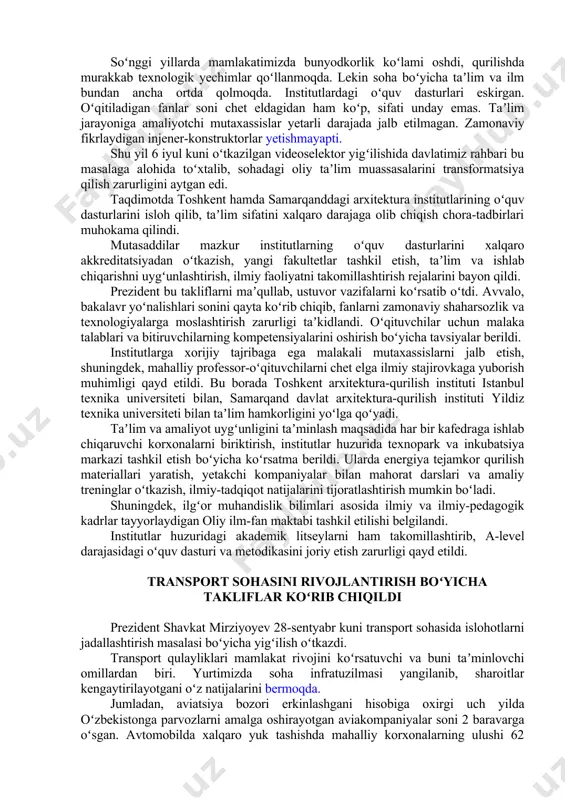 So‘nggi yillarda mamlakatimizda bunyodkorlik ko‘lami oshdi, qurilishda murakkab texnologik yechimlar qo‘llanmoqda. Lekin soha bo‘yicha ta’lim va ilm bundan ancha ortda qolmoqda. Institutlardagi o‘quv dasturlari eskirgan. O‘qitiladigan fanlar soni chet eldagidan ham ko‘p, sifati unday emas. Ta’lim jarayoniga amaliyotchi mutaxassislar yetarli darajada jalb etilmagan. Zamonaviy fikrlaydigan injener-konstruktorlar yetishmayapti.

Shu yil 6 iyul kuni o‘tkazilgan videoselektor yig‘ilishida davlatimiz rahbari bu masalaga alohida to‘xtalib, sohadagi oliy ta’lim muassasalarini transformatsiya qilish zarurligini aytgan edi.

Taqdimotda Toshkent hamda Samarqanddagi arxitektura institutlarining o‘quv dasturlarini isloh qilib, ta’lim sifatini xalqaro darajaga olib chiqish chora-tadbirlari muhokama qilindi.

Mutasaddilar mazkur institutlarning o‘quv dasturlarini xalqaro akkreditatsiyadan o‘tkazish, yangi fakultetlar tashkil etish, ta’lim va ishlab chiqarishni uyg‘unlashtirish, ilmiy faoliyatni takomillashtirish rejalarini bayon qildi.

Prezident bu takliflarni ma’qullab, ustuvor vazifalarni ko‘rsatib o‘tdi. Avvalo, bakalavr yo‘nalishlari sonini qayta ko‘rib chiqib, fanlarni zamonaviy shaharsozlik va texnologiyalarga moslashtirish zarurligi ta’kidlandi. O‘qituvchilar uchun malaka talablari va bitiruvchilarning kompetensiyalarini oshirish bo‘yicha tavsiyalar berildi.

Institutlarga xorijiy tajribaga ega malakali mutaxassislarni jalb etish, shuningdek, mahalliy professor-o‘qituvchilarni chet elga ilmiy stajirovkaga yuborish muhimligi qayd etildi. Bu borada Toshkent arxitektura-qurilish instituti Istanbul texnika universiteti bilan, Samarqand davlat arxitektura-qurilish instituti Yildiz texnika universiteti bilan ta’lim hamkorligini yo‘lga qo‘yadi.

Ta’lim va amaliyot uyg‘unligini ta’minlash maqsadida har bir kafedraga ishlab chiqaruvchi korxonalarni biriktirish, institutlar huzurida texnopark va inkubatsiya markazi tashkil etish bo‘yicha ko‘rsatma berildi. Ularda energiya tejamkor qurilish materiallari yaratish, yetakchi kompaniyalar bilan mahorat darslari va amaliy treninglar o‘tkazish, ilmiy-tadqiqot natijalarini tijoratlashtirish mumkin bo‘ladi.

Shuningdek, ilg‘or muhandislik bilimlari asosida ilmiy va ilmiy-pedagogik kadrlar tayyorlaydigan Oliy ilm-fan maktabi tashkil etilishi belgilandi.

Institutlar huzuridagi akademik litseylarni ham takomillashtirib, A-level darajasidagi o‘quv dasturi va metodikasini joriy etish zarurligi qayd etildi.

TRANSPORT SOHASINI RIVOJLANTIRISH BO‘YICHA TAKLIFLAR KO‘RIB CHIQILDI

Prezident Shavkat Mirziyoyev 28-sentyabr kuni transport sohasida islohotlarni jadallashtirish masalasi bo‘yicha yig‘ilish o‘tkazdi.

Transport qulayliklari mamlakat rivojini ko‘rsatuvchi va buni ta’minlovchi omillardan biri. Yurtimizda soha infratuzilmasi yangilanib, sharoitlar kengaytirilayotgani o‘z natijalarini bermoqda.

Jumladan, aviatsiya bozori erkinlashgani hisobiga oxirgi uch yilda O‘zbekistonga parvozlarni amalga oshirayotgan aviakompaniyalar soni 2 baravarga o‘sgan. Avtomobilda xalqaro yuk tashishda mahalliy korxonalarning ulushi 62